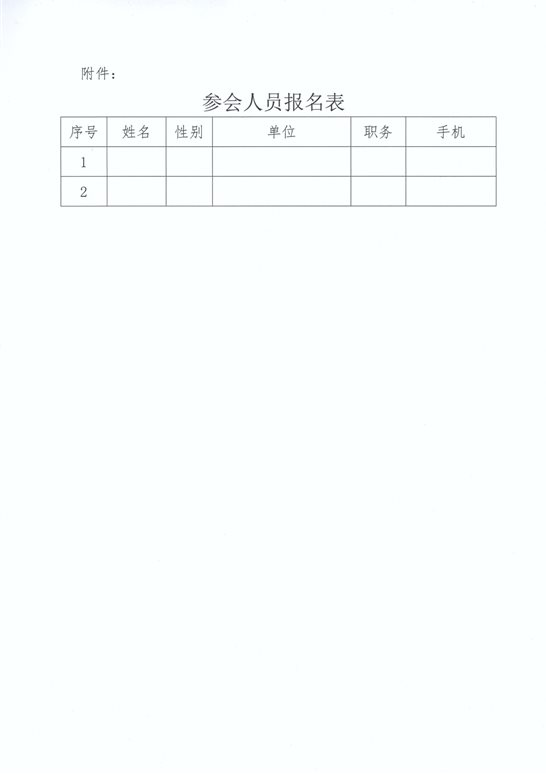 附件：

参会人员报名表

| 序号 | 姓名 | 性别 | 单位 | 职务 | 手机 |
|---|---|---|---|---|---|
| 1 | | | | | |
| 2 | | | | | |